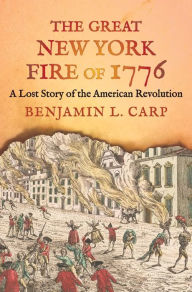 THE GREAT
NEW YORK
FIRE OF 1776

A Lost Story of the American Revolution

BENJAMIN L. CARP